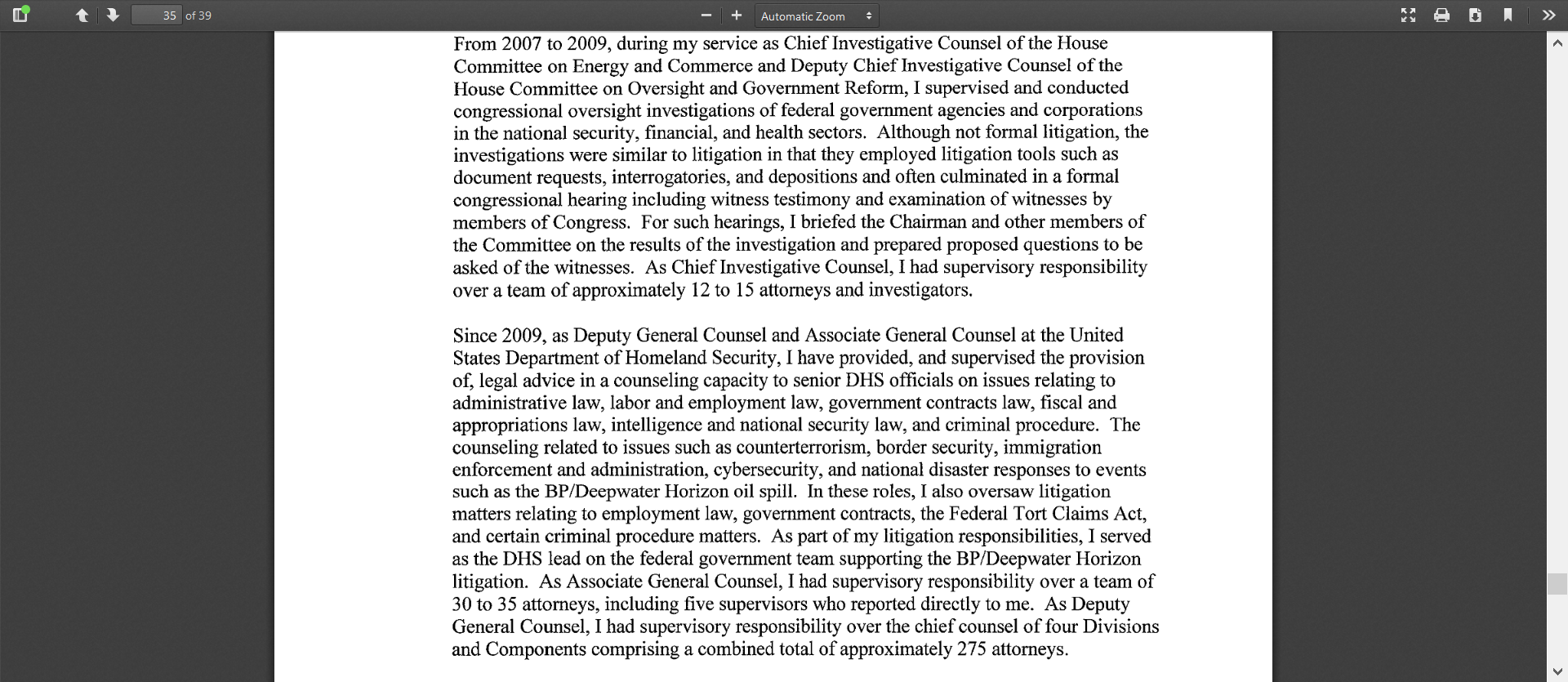 35 of 39

Automatic Zoom

From 2007 to 2009, during my service as Chief Investigative Counsel of the House Committee on Energy and Commerce and Deputy Chief Investigative Counsel of the House Committee on Oversight and Government Reform, I supervised and conducted congressional oversight investigations of federal government agencies and corporations in the national security, financial, and health sectors. Although not formal litigation, the investigations were similar to litigation in that they employed litigation tools such as document requests, interrogatories, and depositions and often culminated in a formal congressional hearing including witness testimony and examination of witnesses by members of Congress. For such hearings, I briefed the Chairman and other members of the Committee on the results of the investigation and prepared proposed questions to be asked of the witnesses. As Chief Investigative Counsel, I had supervisory responsibility over a team of approximately 12 to 15 attorneys and investigators.

Since 2009, as Deputy General Counsel and Associate General Counsel at the United States Department of Homeland Security, I have provided, and supervised the provision of, legal advice in a counseling capacity to senior DHS officials on issues relating to administrative law, labor and employment law, government contracts law, fiscal and appropriations law, intelligence and national security law, and criminal procedure. The counseling related to issues such as counterterrorism, border security, immigration enforcement and administration, cybersecurity, and national disaster responses to events such as the BP/Deepwater Horizon oil spill. In these roles, I also oversaw litigation matters relating to employment law, government contracts, the Federal Tort Claims Act, and certain criminal procedure matters. As part of my litigation responsibilities, I served as the DHS lead on the federal government team supporting the BP/Deepwater Horizon litigation. As Associate General Counsel, I had supervisory responsibility over a team of 30 to 35 attorneys, including five supervisors who reported directly to me. As Deputy General Counsel, I had supervisory responsibility over the chief counsel of four Divisions and Components comprising a combined total of approximately 275 attorneys.